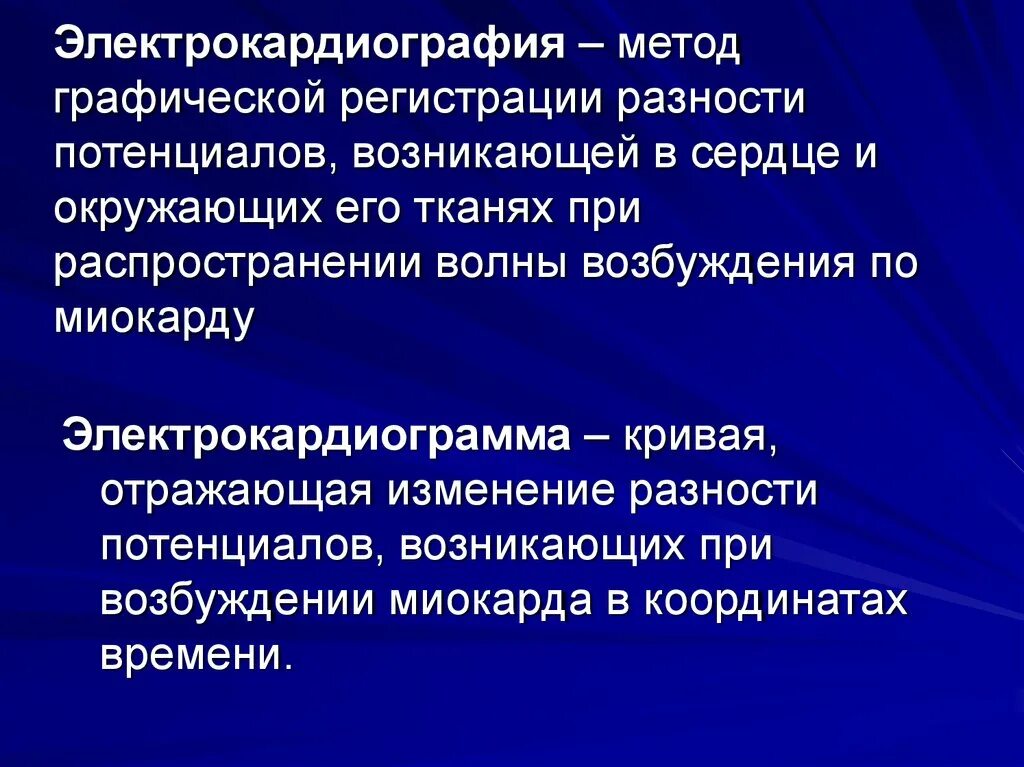 Электрокардиография – метод графической регистрации разности потенциалов, возникающей в сердце и окружающих его тканях при распространении волны возбуждения по миокарду

Электрокардиограмма – кривая, отражающая изменение разности потенциалов, возникающих при возбуждении миокарда в координатах времени.